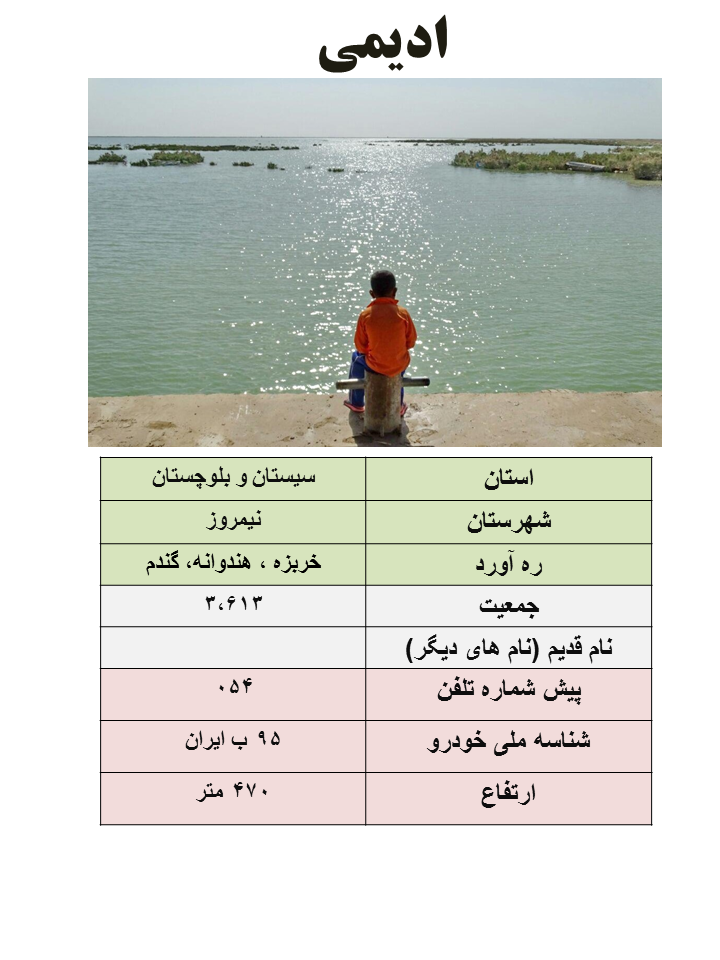 ادیمی

| استان | سیستان و بلوچستان |
|---|---|
| شهرستان | نیمروز |
| ره آورد | خربزه ، هندوانه، گندم |
| جمعیت | ۳،۶۱۳ |
| نام قدیم (نام های دیگر) | |
| پیش شماره تلفن | ۰۵۴ |
| شناسه ملی خودرو | ۹۵ ب ایران |
| ارتفاع | ۴۷۰ متر |